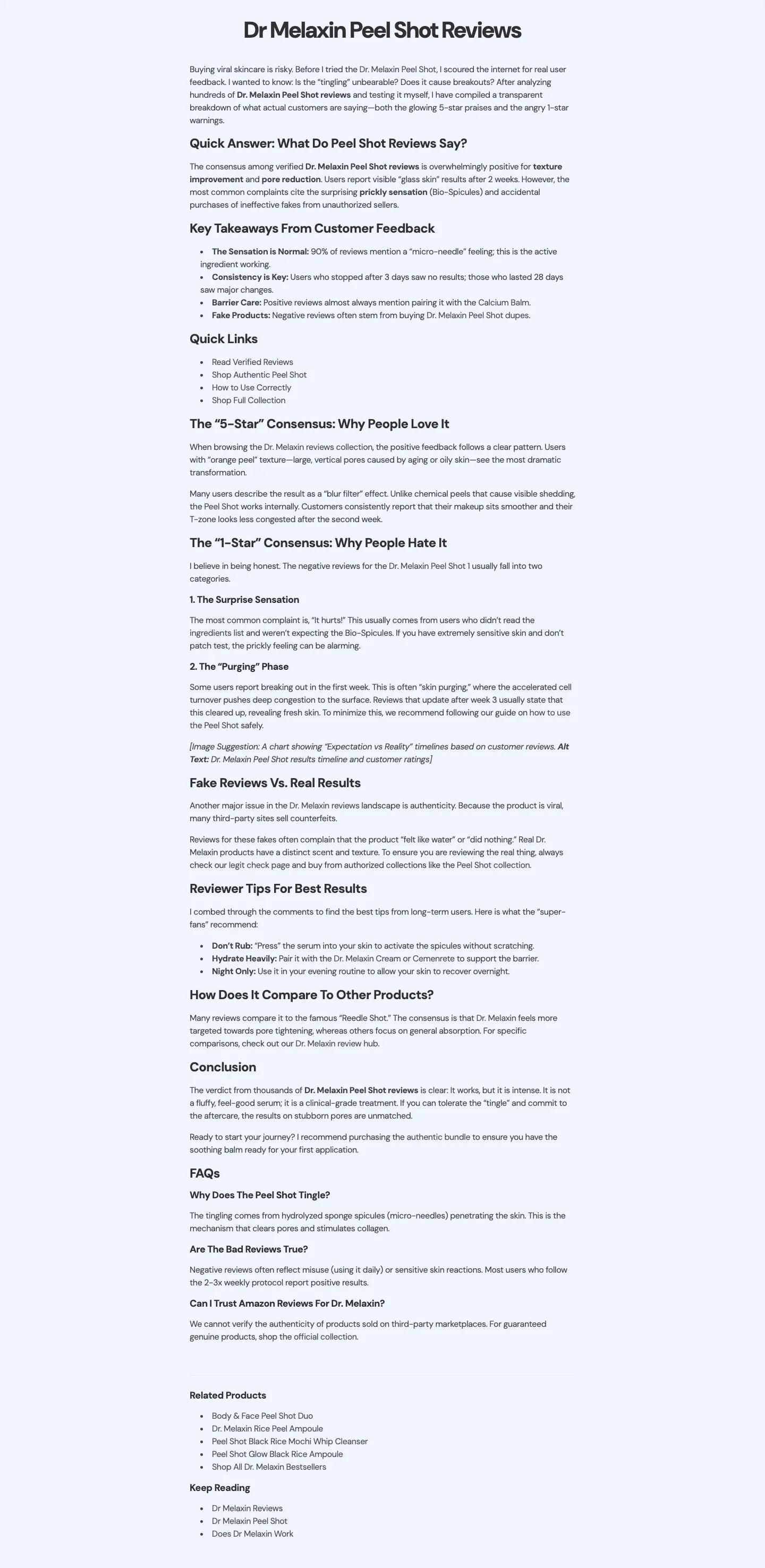 Dr Melaxin Peel Shot Reviews

Buying viral skincare is risky. Before I tried the Dr. Melaxin Peel Shot, I scoured the internet for real user feedback. I wanted to know: Is the "tingling" unbearable? Does it cause breakouts? After analyzing hundreds of Dr. Melaxin Peel Shot reviews and testing it myself, I have compiled a transparent breakdown of what actual customers are saying—both the glowing 5-star praises and the angry 1-star warnings.

Quick Answer: What Do Peel Shot Reviews Say?

The consensus among verified Dr. Melaxin Peel Shot reviews is overwhelmingly positive for texture improvement and pore reduction. Users report visible "glass skin" results after 2 weeks. However, the most common complaints cite the surprising prickly sensation (Bio-Spicules) and accidental purchases of ineffective fakes from unauthorized sellers.

Key Takeaways From Customer Feedback

• The Sensation is Normal: 90% of reviews mention a "micro-needle" feeling; this is the active ingredient working.
• Consistency is Key: Users who stopped after 3 days saw no results; those who lasted 28 days saw major changes.
• Barrier Care: Positive reviews almost always mention pairing it with the Calcium Balm.
• Fake Products: Negative reviews often stem from buying Dr. Melaxin Peel Shot dupes.

Quick Links

• Read Verified Reviews
• Shop Authentic Peel Shot
• How to Use Correctly
• Shop Full Collection

The "5-Star" Consensus: Why People Love It

When browsing the Dr. Melaxin reviews collection, the positive feedback follows a clear pattern. Users with "orange peel" texture—large, vertical pores caused by aging or oily skin—see the most dramatic transformation.

Many users describe the result as a "blur filter" effect. Unlike chemical peels that cause visible shedding, the Peel Shot works internally. Customers consistently report that their makeup sits smoother and their T-zone looks less congested after the second week.

The "1-Star" Consensus: Why People Hate It

I believe in being honest. The negative reviews for the Dr. Melaxin Peel Shot 1 usually fall into two categories.

1. The Surprise Sensation

The most common complaint is, "It hurts!" This usually comes from users who didn't read the ingredients list and weren't expecting the Bio-Spicules. If you have extremely sensitive skin and don't patch test, the prickly feeling can be alarming.

2. The "Purging" Phase

Some users report breaking out in the first week. This is often "skin purging," where the accelerated cell turnover pushes deep congestion to the surface. Reviews that update after week 3 usually state that this cleared up, revealing fresh skin. To minimize this, we recommend following our guide on how to use the Peel Shot safely.

[Image Suggestion: A chart showing "Expectation vs Reality" timelines based on customer reviews. Alt Text: Dr. Melaxin Peel Shot results timeline and customer ratings]

Fake Reviews Vs. Real Results

Another major issue in the Dr. Melaxin reviews landscape is authenticity. Because the product is viral, many third-party sites sell counterfeits.

Reviews for these fakes often complain that the product "felt like water" or "did nothing." Real Dr. Melaxin products have a distinct scent and texture. To ensure you are reviewing the real thing, always check our legit check page and buy from authorized collections like the Peel Shot collection.

Reviewer Tips For Best Results

I combed through the comments to find the best tips from long-term users. Here is what the "super-fans" recommend:

• Don't Rub: "Press" the serum into your skin to activate the spicules without scratching.
• Hydrate Heavily: Pair it with the Dr. Melaxin Cream or Cemenrete to support the barrier.
• Night Only: Use it in your evening routine to allow your skin to recover overnight.

How Does It Compare To Other Products?

Many reviews compare it to the famous "Reedle Shot." The consensus is that Dr. Melaxin feels more targeted towards pore tightening, whereas others focus on general absorption. For specific comparisons, check out our Dr. Melaxin review hub.

Conclusion

The verdict from thousands of Dr. Melaxin Peel Shot reviews is clear: It works, but it is intense. It is not a fluffy, feel-good serum; it is a clinical-grade treatment. If you can tolerate the "tingle" and commit to the aftercare, the results on stubborn pores are unmatched.

Ready to start your journey? I recommend purchasing the authentic bundle to ensure you have the soothing balm ready for your first application.

FAQs

Why Does The Peel Shot Tingle?

The tingling comes from hydrolyzed sponge spicules (micro-needles) penetrating the skin. This is the mechanism that clears pores and stimulates collagen.

Are The Bad Reviews True?

Negative reviews often reflect misuse (using it daily) or sensitive skin reactions. Most users who follow the 2-3x weekly protocol report positive results.

Can I Trust Amazon Reviews For Dr. Melaxin?

We cannot verify the authenticity of products sold on third-party marketplaces. For guaranteed genuine products, shop the official collection.

Related Products

• Body & Face Peel Shot Duo
• Dr. Melaxin Rice Peel Ampoule
• Peel Shot Black Rice Mochi Whip Cleanser
• Peel Shot Glow Black Rice Ampoule
• Shop All Dr. Melaxin Bestsellers

Keep Reading

• Dr Melaxin Reviews
• Dr Melaxin Peel Shot
• Does Dr Melaxin Work